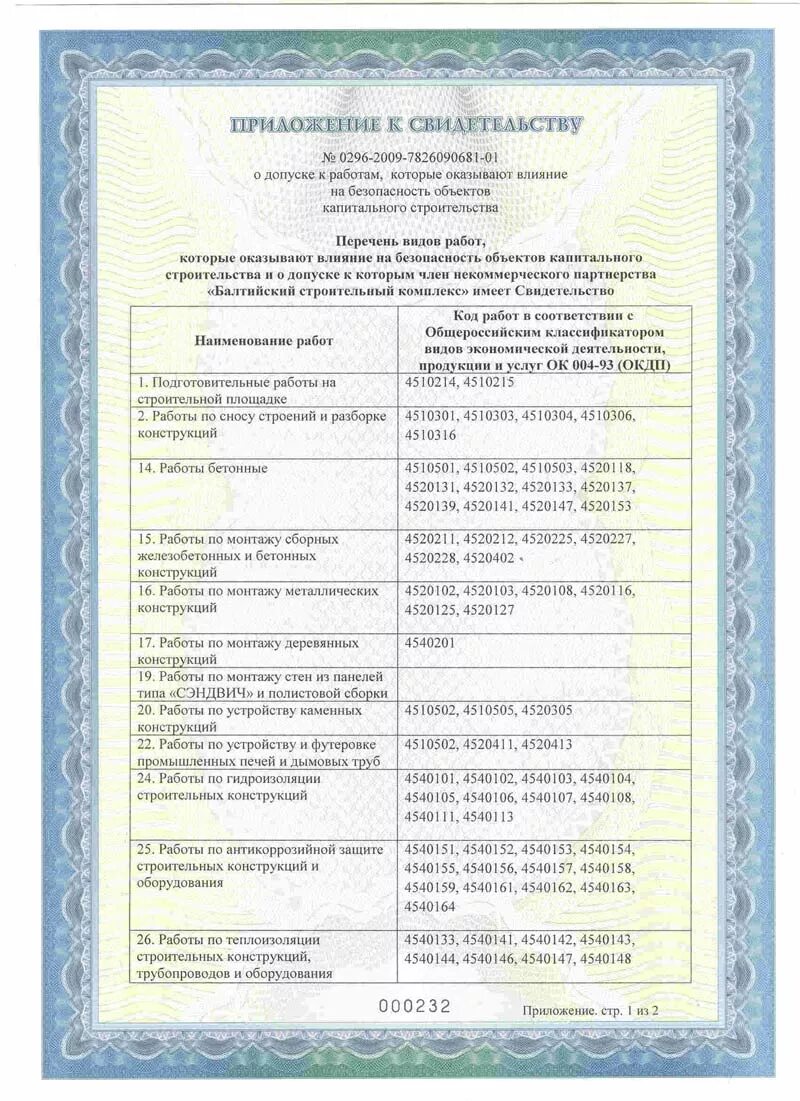 ПРИЛОЖЕНИЕ К СВИДЕТЕЛЬСТВУ

№ 0296-2009-7826090681-01
о допуске к работам, которые оказывают влияние на безопасность объектов капитального строительства

Перечень видов работ, которые оказывают влияние на безопасность объектов капитального строительства и о допуске к которым член некоммерческого партнерства «Балтийский строительный комплекс» имеет Свидетельство

| Наименование работ | Код работ в соответствии с Общероссийским классификатором видов экономической деятельности, продукции и услуг ОК 004-93 (ОКДП) |
|---|---|
| 1. Подготовительные работы на строительной площадке | 4510214, 4510215 |
| 2. Работы по сносу строений и разборке конструкций | 4510301, 4510303, 4510304, 4510306, 4510316 |
| 14. Работы бетонные | 4510501, 4510502, 4510503, 4520118, 4520131, 4520132, 4520133, 4520137, 4520139, 4520141, 4520147, 4520153 |
| 15. Работы по монтажу сборных железобетонных и бетонных конструкций | 4520211, 4520212, 4520225, 4520227, 4520228, 4520402 |
| 16. Работы по монтажу металлических конструкций | 4520102, 4520103, 4520108, 4520116, 4520125, 4520127 |
| 17. Работы по монтажу деревянных конструкций | 4540201 |
| 19. Работы по монтажу стен из панелей типа «СЭНДВИЧ» и полистовой сборки | |
| 20. Работы по устройству каменных конструкций | 4510502, 4510505, 4520305 |
| 22. Работы по устройству и футеровке промышленных печей и дымовых труб | 4510502, 4520411, 4520413 |
| 24. Работы по гидроизоляции строительных конструкций | 4540101, 4540102, 4540103, 4540104, 4540105, 4540106, 4540107, 4540108, 4540111, 4540113 |
| 25. Работы по антикоррозийной защите строительных конструкций и оборудования | 4540151, 4540152, 4540153, 4540154, 4540155, 4540156, 4540157, 4540158, 4540159, 4540161, 4540162, 4540163, 4540164 |
| 26. Работы по теплоизоляции строительных конструкций, трубопроводов и оборудования | 4540133, 4540141, 4540142, 4540143, 4540144, 4540146, 4540147, 4540148 |

000232

Приложение. стр. 1 из 2